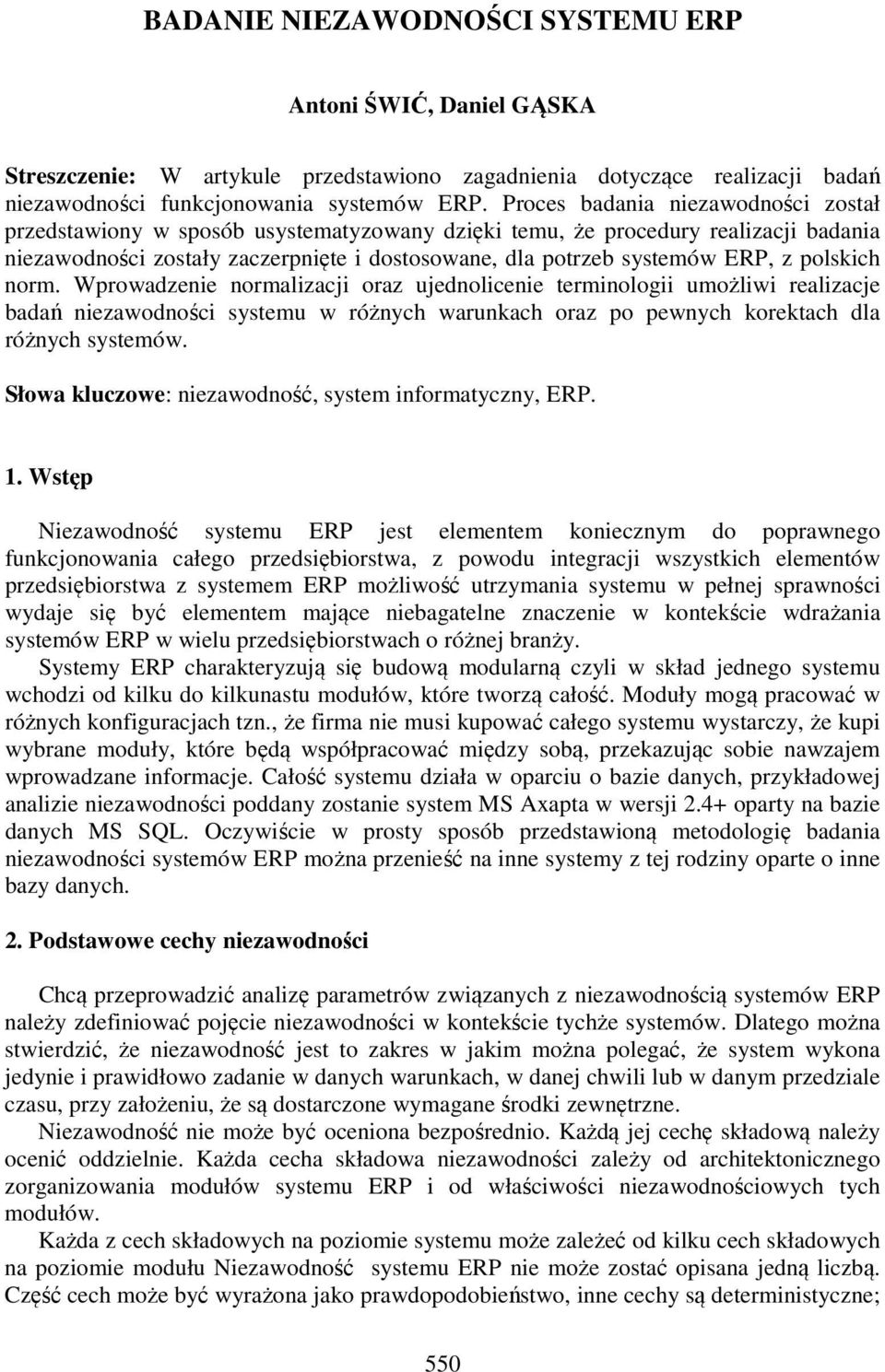 BADANIE NIEZAWODNOŚCI SYSTEMU ERP

Antoni ŚWIĆ, Daniel GĄSKA

Streszczenie: W artykule przedstawiono zagadnienia dotyczące realizacji badań niezawodności funkcjonowania systemów ERP. Proces badania niezawodności został przedstawiony w sposób usystematyzowany dzięki temu, że procedury realizacji badania niezawodności zostały zaczerpnięte i dostosowane, dla potrzeb systemów ERP, z polskich norm. Wprowadzenie normalizacji oraz ujednolicenie terminologii umożliwi realizacje badań niezawodności systemu w różnych warunkach oraz po pewnych korektach dla różnych systemów.

Słowa kluczowe: niezawodność, system informatyczny, ERP.

1. Wstęp

Niezawodność systemu ERP jest elementem koniecznym do poprawnego funkcjonowania całego przedsiębiorstwa, z powodu integracji wszystkich elementów przedsiębiorstwa z systemem ERP możliwość utrzymania systemu w pełnej sprawności wydaje się być elementem mające niebagatelne znaczenie w kontekście wdrażania systemów ERP w wielu przedsiębiorstwach o różnej branży.

Systemy ERP charakteryzują się budową modularną czyli w skład jednego systemu wchodzi od kilku do kilkunastu modułów, które tworzą całość. Moduły mogą pracować w różnych konfiguracjach tzn., że firma nie musi kupować całego systemu wystarczy, że kupi wybrane moduły, które będą współpracować między sobą, przekazując sobie nawzajem wprowadzane informacje. Całość systemu działa w oparciu o bazie danych, przykładowej analizie niezawodności poddany zostanie system MS Axapta w wersji 2.4+ oparty na bazie danych MS SQL. Oczywiście w prosty sposób przedstawioną metodologię badania niezawodności systemów ERP można przenieść na inne systemy z tej rodziny oparte o inne bazy danych.

2. Podstawowe cechy niezawodności

Chcą przeprowadzić analizę parametrów związanych z niezawodnością systemów ERP należy zdefiniować pojęcie niezawodności w kontekście tychże systemów. Dlatego można stwierdzić, że niezawodność jest to zakres w jakim można polegać, że system wykona jedynie i prawidłowo zadanie w danych warunkach, w danej chwili lub w danym przedziale czasu, przy założeniu, że są dostarczone wymagane środki zewnętrzne.

Niezawodność nie może być oceniona bezpośrednio. Każdą jej cechę składową należy ocenić oddzielnie. Każda cecha składowa niezawodności zależy od architektonicznego zorganizowania modułów systemu ERP i od właściwości niezawodnościowych tych modułów.

Każda z cech składowych na poziomie systemu może zależeć od kilku cech składowych na poziomie modułu Niezawodność systemu ERP nie może zostać opisana jedną liczbą. Część cech może być wyrażona jako prawdopodobieństwo, inne cechy są deterministyczne;

550